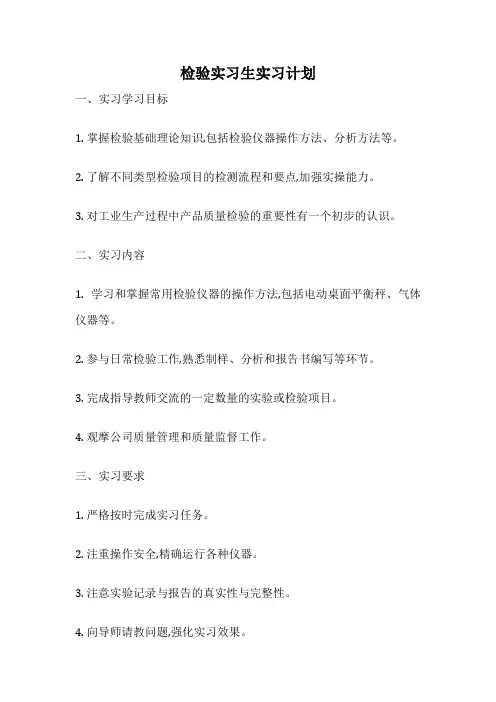 检验实习生实习计划

一、实习学习目标

1. 掌握检验基础理论知识,包括检验仪器操作方法、分析方法等。

2. 了解不同类型检验项目的检测流程和要点,加强实操能力。

3. 对工业生产过程中产品质量检验的重要性有一个初步的认识。

二、实习内容

1. 学习和掌握常用检验仪器的操作方法,包括电动桌面平衡秤、气体仪器等。

2. 参与日常检验工作,熟悉制样、分析和报告书编写等环节。

3. 完成指导教师交流的一定数量的实验或检验项目。

4. 观摩公司质量管理和质量监督工作。

三、实习要求

1. 严格按时完成实习任务。

2. 注重操作安全,精确运行各种仪器。

3. 注意实验记录与报告的真实性与完整性。

4. 向导师请教问题,强化实习效果。